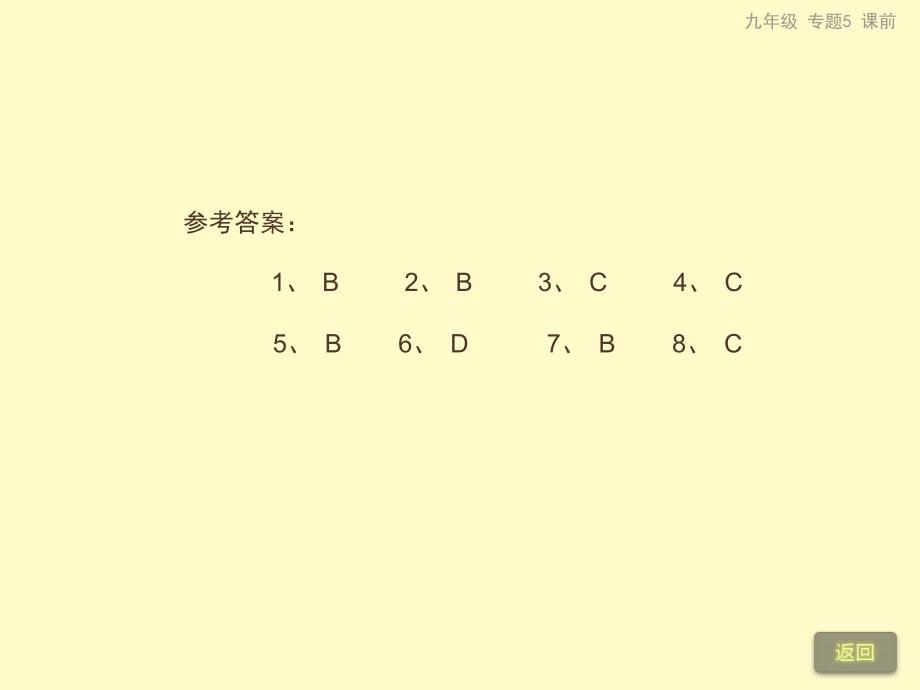 九年级 专题5 课前

参考答案：

1、 B 2、 B 3、 C 4、 C

5、 B 6、 D 7、 B 8、 C

返回